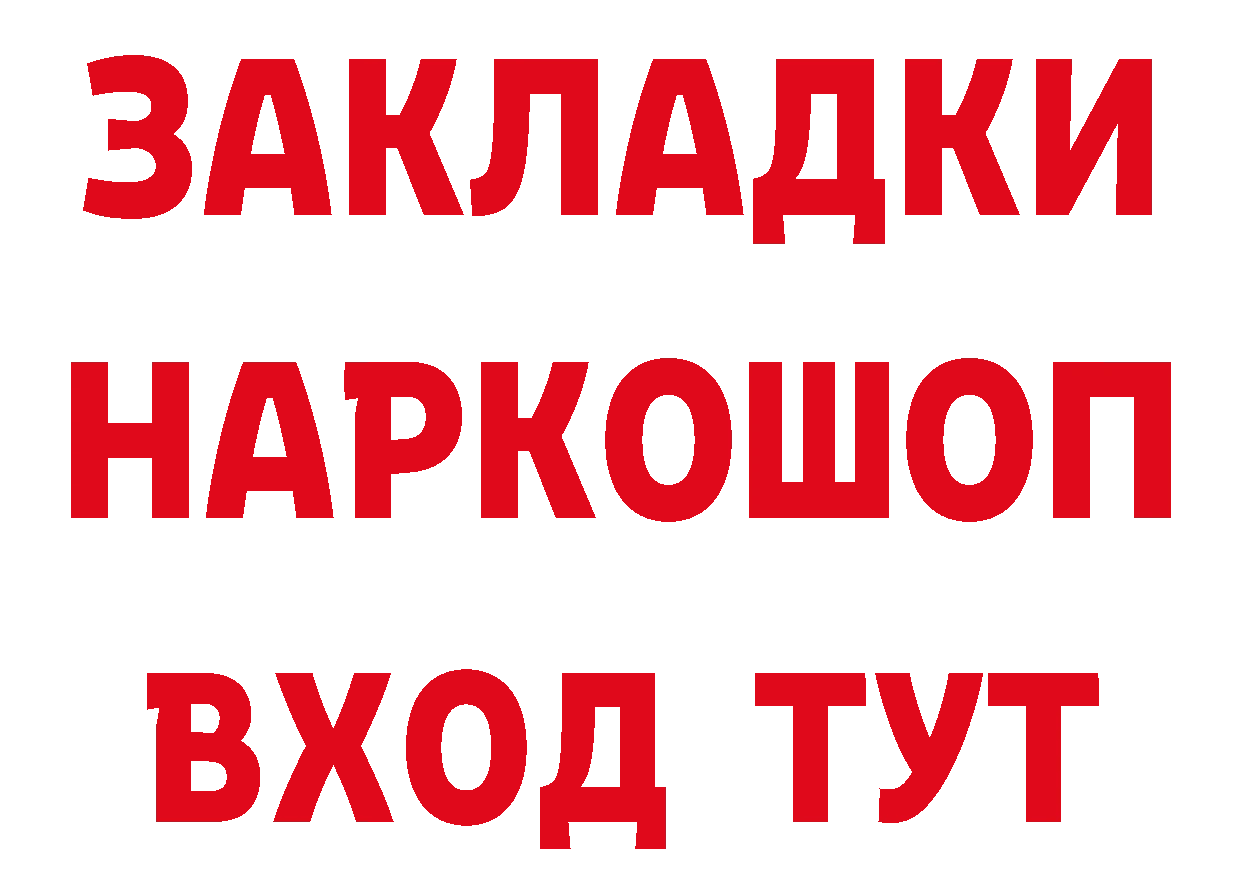 ЗАКЛАДКИ НАРКОШОП ВХОД ТУТ